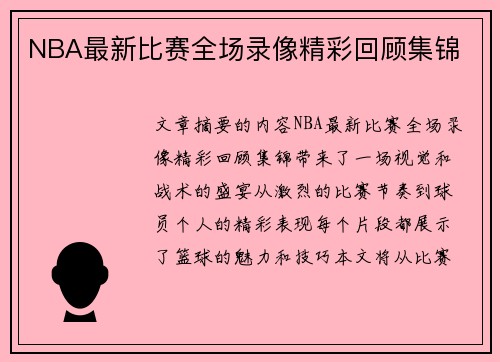 NBA最新比赛全场录像精彩回顾集锦

文章摘要的内容NBA最新比赛全场录像精彩回顾集锦带来了一场视觉和战术的盛宴从激烈的比赛节奏到球员个人的精彩表现每个片段都展示了篮球的魅力和技巧本文将从比赛